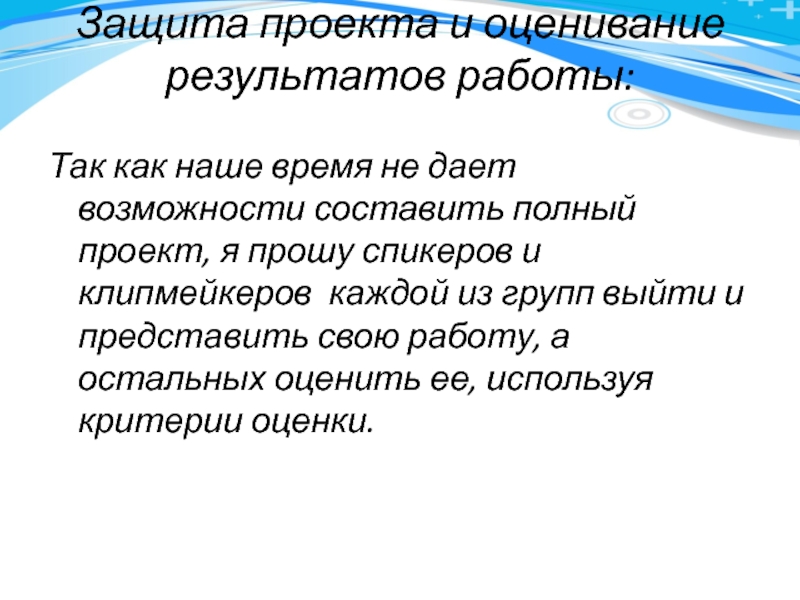 Защита проекта и оценивание результатов работы:

Так как наше время не дает возможности составить полный проект, я прошу спикеров и клипмейкеров  каждой из групп выйти и представить свою работу, а остальных оценить ее, используя критерии оценки.